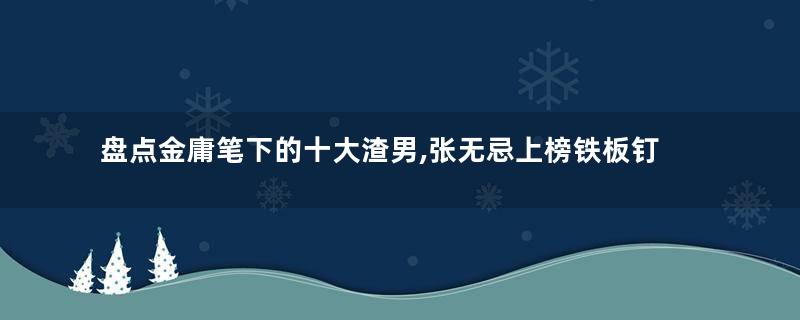 盘点金庸笔下的十大渣男,张无忌上榜铁板钉